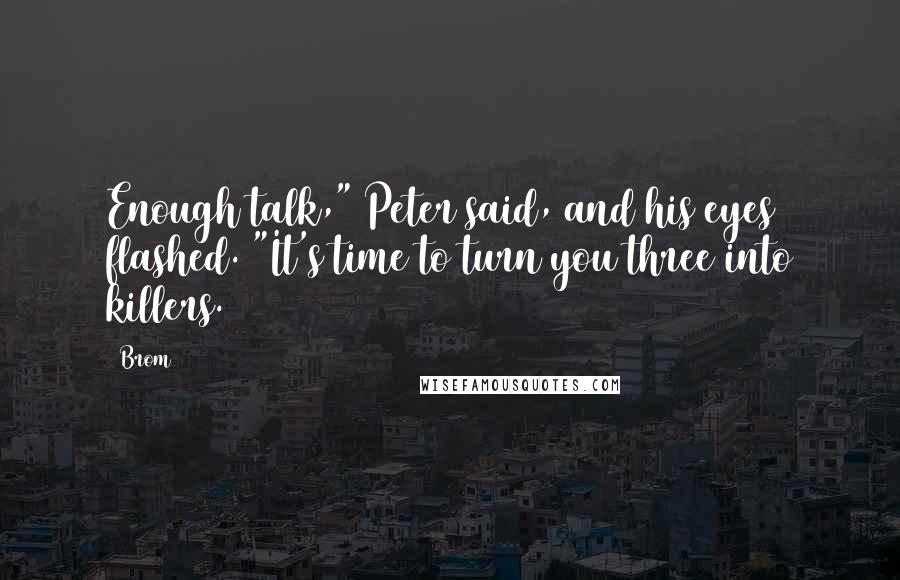 Enough talk," Peter said, and his eyes flashed. "It's time to turn you three into killers.

Brom

WISEFAMOUSQUOTES.COM